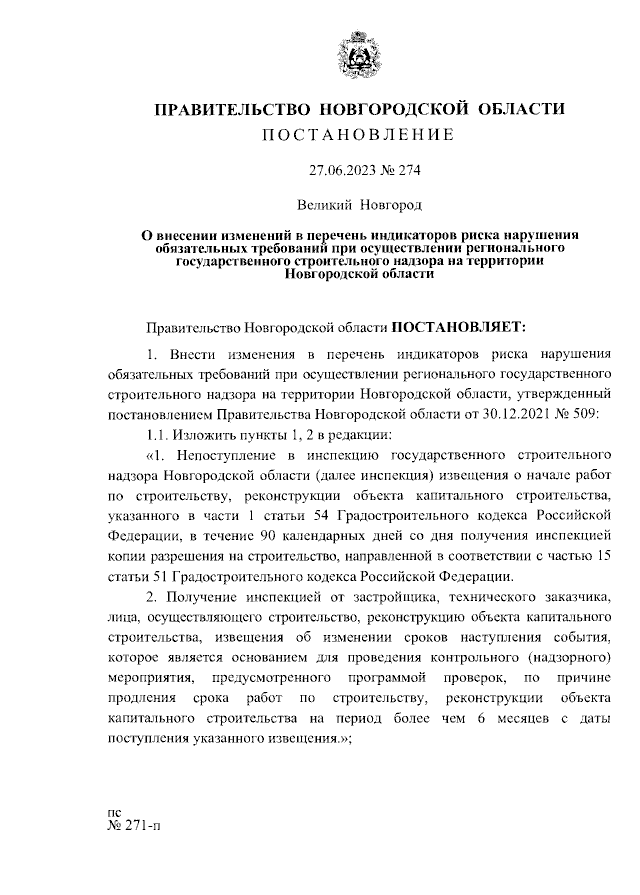 ПРАВИТЕЛЬСТВО НОВГОРОДСКОЙ ОБЛАСТИ
ПОСТАНОВЛЕНИЕ

27.06.2023 № 274

Великий Новгород

О внесении изменений в перечень индикаторов риска нарушения обязательных требований при осуществлении регионального государственного строительного надзора на территории Новгородской области

Правительство Новгородской области ПОСТАНОВЛЯЕТ:

1. Внести изменения в перечень индикаторов риска нарушения обязательных требований при осуществлении регионального государственного строительного надзора на территории Новгородской области, утвержденный постановлением Правительства Новгородской области от 30.12.2021 № 509:

1.1. Изложить пункты 1, 2 в редакции:

«1. Непоступление в инспекцию государственного строительного надзора Новгородской области (далее инспекция) извещения о начале работ по строительству, реконструкции объекта капитального строительства, указанного в части 1 статьи 54 Градостроительного кодекса Российской Федерации, в течение 90 календарных дней со дня получения инспекцией копии разрешения на строительство, направленной в соответствии с частью 15 статьи 51 Градостроительного кодекса Российской Федерации.

2. Получение инспекцией от застройщика, технического заказчика, лица, осуществляющего строительство, реконструкцию объекта капитального строительства, извещения об изменении сроков наступления события, которое является основанием для проведения контрольного (надзорного) мероприятия, предусмотренного программой проверок, по причине продления срока работ по строительству, реконструкции объекта капитального строительства на период более чем 6 месяцев с даты поступления указанного извещения.»;

пс
№ 271-п